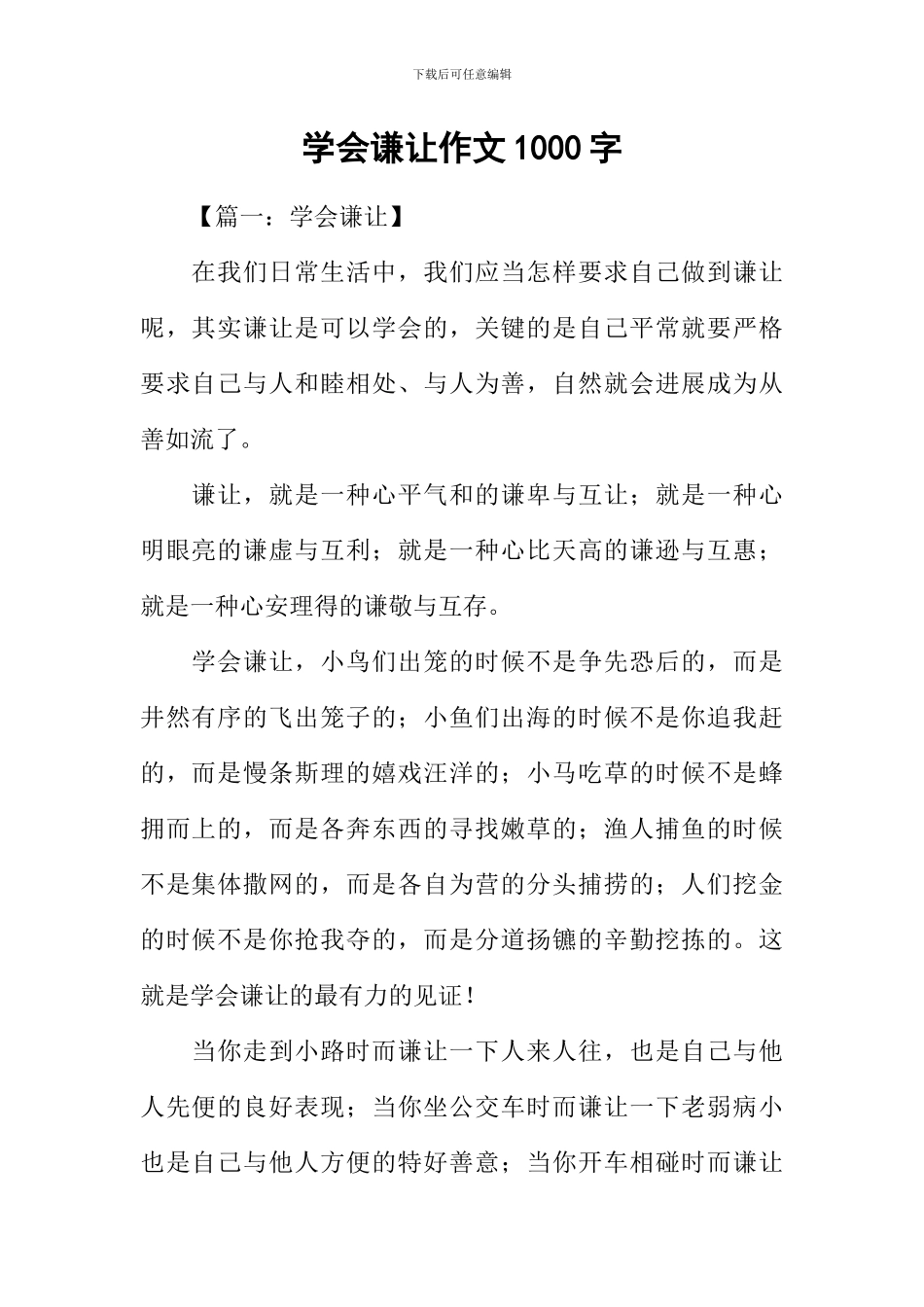 下载后可任意编辑

学会谦让作文1000字

【篇一：学会谦让】

在我们日常生活中，我们应当怎样要求自己做到谦让呢，其实谦让是可以学会的，关键的是自己平常就要严格要求自己与人和睦相处、与人为善，自然就会进展成为从善如流了。

谦让，就是一种心平气和的谦卑与互让；就是一种心明眼亮的谦虚与互利；就是一种心比天高的谦逊与互惠；就是一种心安理得的谦敬与互存。

学会谦让，小鸟们出笼的时候不是争先恐后的，而是井然有序的飞出笼子的；小鱼们出海的时候不是你追我赶的，而是慢条斯理的嬉戏汪洋的；小马吃草的时候不是蜂拥而上的，而是各奔东西的寻找嫩草的；渔人捕鱼的时候不是集体撒网的，而是各自为营的分头捕捞的；人们挖金的时候不是你抢我夺的，而是分道扬镳的辛勤挖拣的。这就是学会谦让的最有力的见证！

当你走到小路时而谦让一下人来人往，也是自己与他人先便的良好表现；当你坐公交车时而谦让一下老弱病小也是自己与他人方便的特好善意；当你开车相碰时而谦让